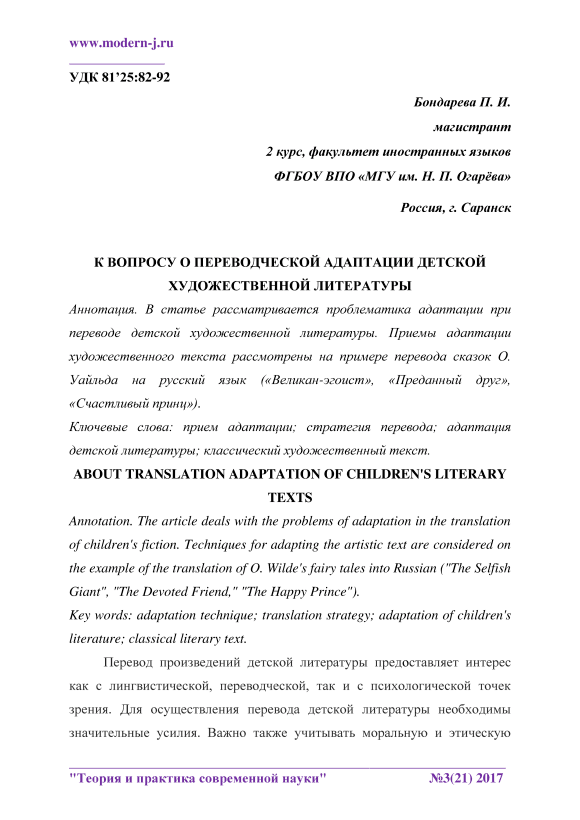 www.modern-j.ru

УДК 81'25:82-92

Бондарева П. И.

магистрант

2 курс, факультет иностранных языков

ФГБОУ ВПО «МГУ им. Н. П. Огарёва»

Россия, г. Саранск

К ВОПРОСУ О ПЕРЕВОДЧЕСКОЙ АДАПТАЦИИ ДЕТСКОЙ ХУДОЖЕСТВЕННОЙ ЛИТЕРАТУРЫ

Аннотация. В статье рассматривается проблематика адаптации при переводе детской художественной литературы. Приемы адаптации художественного текста рассмотрены на примере перевода сказок О. Уайльда на русский язык («Великан-эгоист», «Преданный друг», «Счастливый принц»).

Ключевые слова: прием адаптации; стратегия перевода; адаптация детской литературы; классический художественный текст.

ABOUT TRANSLATION ADAPTATION OF CHILDREN'S LITERARY TEXTS

Annotation. The article deals with the problems of adaptation in the translation of children's fiction. Techniques for adapting the artistic text are considered on the example of the translation of O. Wilde's fairy tales into Russian ("The Selfish Giant", "The Devoted Friend," "The Happy Prince").

Key words: adaptation technique; translation strategy; adaptation of children's literature; classical literary text.

Перевод произведений детской литературы предоставляет интерес как с лингвистической, переводческой, так и с психологической точек зрения. Для осуществления перевода детской литературы необходимы значительные усилия. Важно также учитывать моральную и этическую

"Теория и практика современной науки" №3(21) 2017